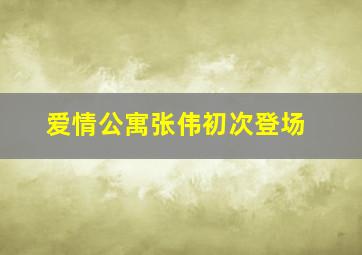 爱情公寓张伟初次登场